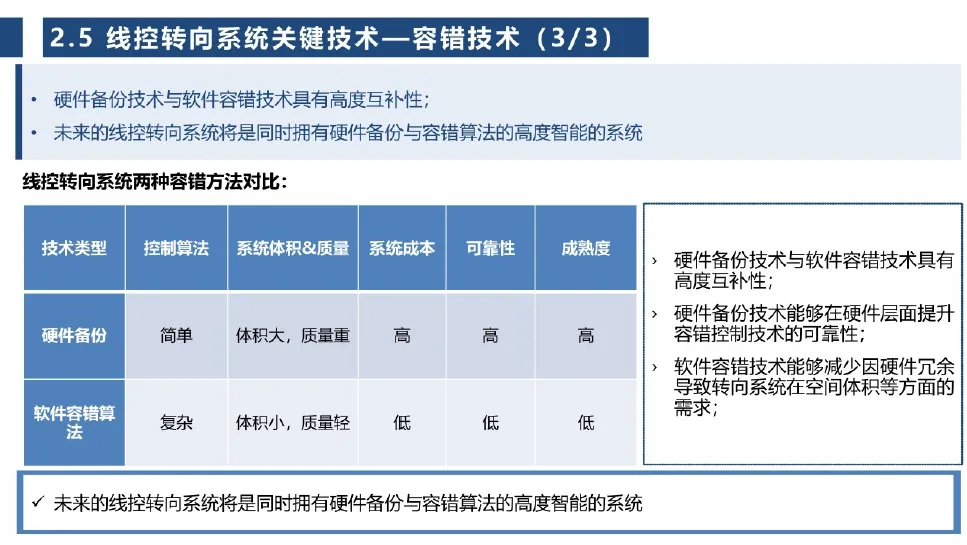 2.5 线控转向系统关键技术—容错技术（3/3）

• 硬件备份技术与软件容错技术具有高度互补性；
• 未来的线控转向系统将是同时拥有硬件备份与容错算法的高度智能的系统

线控转向系统两种容错方法对比：

| 技术类型 | 控制算法 | 系统体积&质量 | 系统成本 | 可靠性 | 成熟度 |
|---|---|---|---|---|---|
| 硬件备份 | 简单 | 体积大，质量重 | 高 | 高 | 高 |
| 软件容错算法 | 复杂 | 体积小，质量轻 | 低 | 低 | 低 |

› 硬件备份技术与软件容错技术具有高度互补性；
› 硬件备份技术能够在硬件层面提升容错控制技术的可靠性；
› 软件容错技术能够减少因硬件冗余导致转向系统在空间体积等方面的需求；

✓ 未来的线控转向系统将是同时拥有硬件备份与容错算法的高度智能的系统